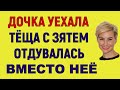 ДОЧКА УЕХАЛА
ТЁЩА С ЗЯТЕМ
ОТДУВАЛАСЬ
ВМЕСТО НЕЁ